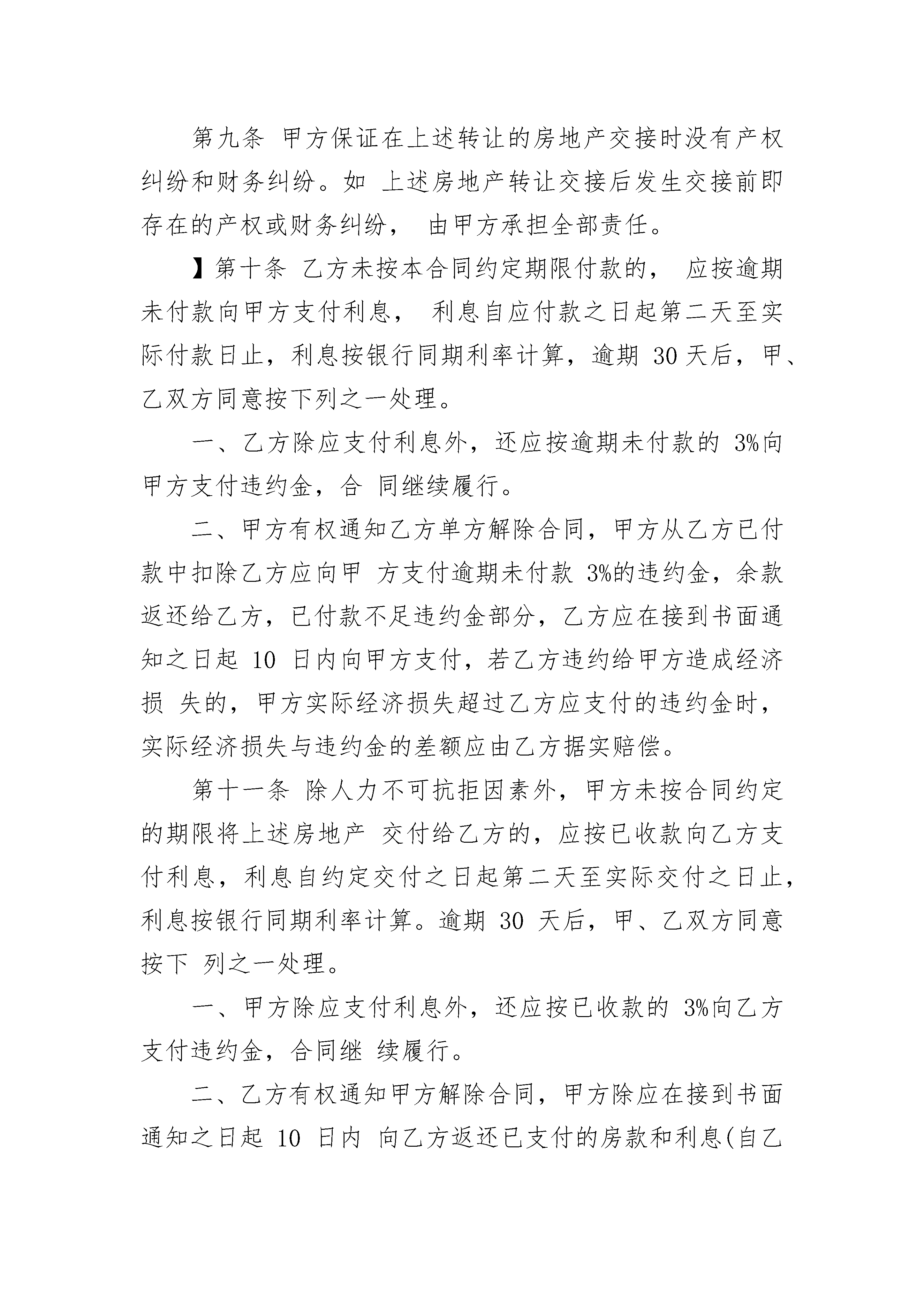 第九条 甲方保证在上述转让的房地产交接时没有产权纠纷和财务纠纷。如 上述房地产转让交接后发生交接前即存在的产权或财务纠纷， 由甲方承担全部责任。

】第十条 乙方未按本合同约定期限付款的， 应按逾期未付款向甲方支付利息， 利息自应付款之日起第二天至实际付款日止，利息按银行同期利率计算，逾期 30 天后，甲、乙双方同意按下列之一处理。

一、乙方除应支付利息外，还应按逾期未付款的 3%向甲方支付违约金，合 同继续履行。

二、甲方有权通知乙方单方解除合同，甲方从乙方已付款中扣除乙方应向甲 方支付逾期未付款 3%的违约金，余款返还给乙方，已付款不足违约金部分，乙方应在接到书面通知之日起 10 日内向甲方支付，若乙方违约给甲方造成经济损 失的，甲方实际经济损失超过乙方应支付的违约金时，实际经济损失与违约金的差额应由乙方据实赔偿。

第十一条 除人力不可抗拒因素外，甲方未按合同约定的期限将上述房地产 交付给乙方的，应按已收款向乙方支付利息，利息自约定交付之日起第二天至实际交付之日止，利息按银行同期利率计算。逾期 30 天后，甲、乙双方同意按下 列之一处理。

一、甲方除应支付利息外，还应按已收款的 3%向乙方支付违约金，合同继 续履行。

二、乙方有权通知甲方解除合同，甲方除应在接到书面通知之日起 10 日内 向乙方返还已支付的房款和利息(自乙